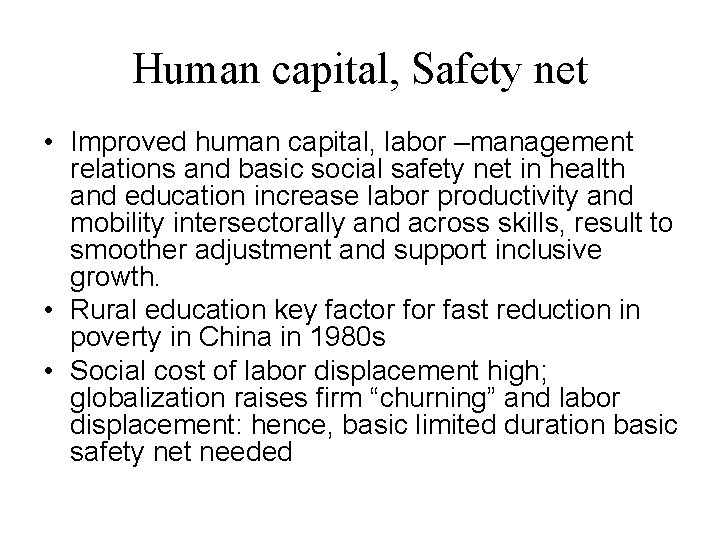 Human capital, Safety net

• Improved human capital, labor –management relations and basic social safety net in health and education increase labor productivity and mobility intersectorally and across skills, result to smoother adjustment and support inclusive growth.
• Rural education key factor for fast reduction in poverty in China in 1980s
• Social cost of labor displacement high; globalization raises firm “churning” and labor displacement: hence, basic limited duration basic safety net needed